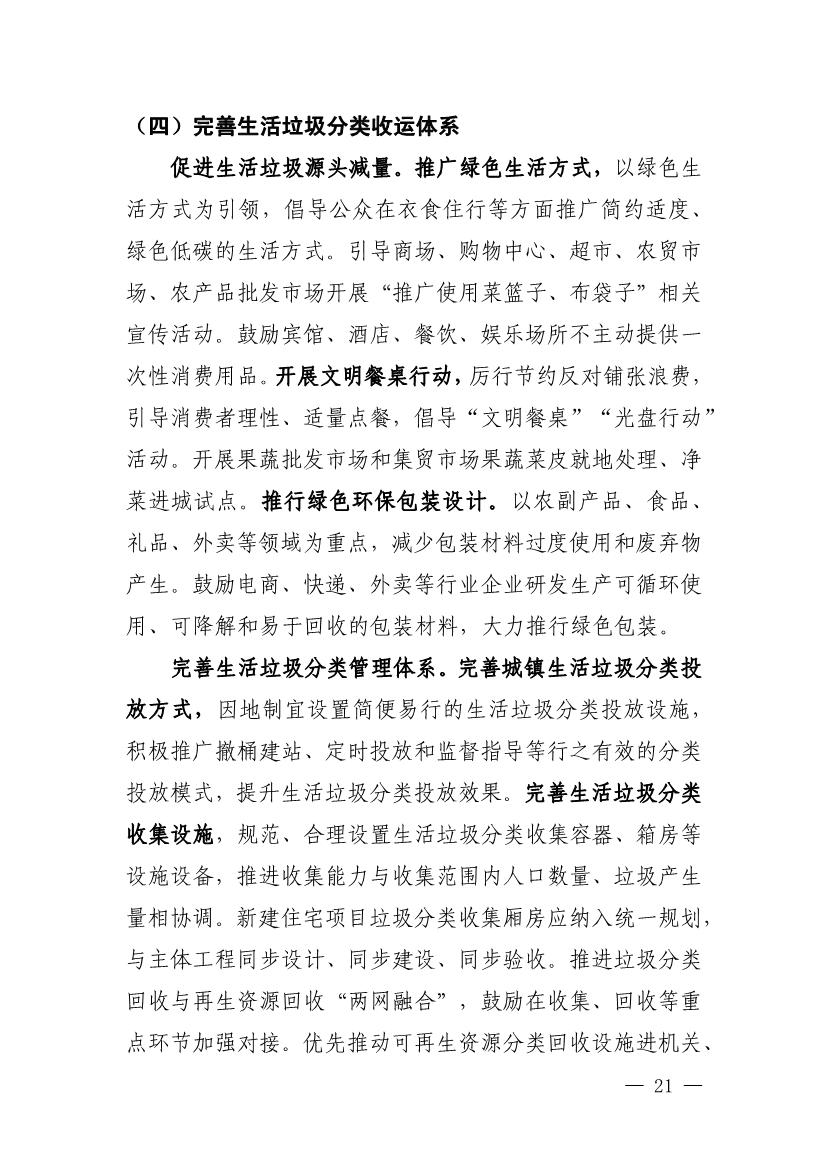 （四）完善生活垃圾分类收运体系

促进生活垃圾源头减量。推广绿色生活方式，以绿色生活方式为引领，倡导公众在衣食住行等方面推广简约适度、绿色低碳的生活方式。引导商场、购物中心、超市、农贸市场、农产品批发市场开展“推广使用菜篮子、布袋子”相关宣传活动。鼓励宾馆、酒店、餐饮、娱乐场所不主动提供一次性消费用品。开展文明餐桌行动，厉行节约反对铺张浪费，引导消费者理性、适量点餐，倡导“文明餐桌”“光盘行动”活动。开展果蔬批发市场和集贸市场果蔬菜皮就地处理、净菜进城试点。推行绿色环保包装设计。以农副产品、食品、礼品、外卖等领域为重点，减少包装材料过度使用和废弃物产生。鼓励电商、快递、外卖等行业企业研发生产可循环使用、可降解和易于回收的包装材料，大力推行绿色包装。

完善生活垃圾分类管理体系。完善城镇生活垃圾分类投放方式，因地制宜设置简便易行的生活垃圾分类投放设施，积极推广撤桶建站、定时投放和监督指导等行之有效的分类投放模式，提升生活垃圾分类投放效果。完善生活垃圾分类收集设施，规范、合理设置生活垃圾分类收集容器、箱房等设施设备，推进收集能力与收集范围内人口数量、垃圾产生量相协调。新建住宅项目垃圾分类收集厢房应纳入统一规划，与主体工程同步设计、同步建设、同步验收。推进垃圾分类回收与再生资源回收“两网融合”，鼓励在收集、回收等重点环节加强对接。优先推动可再生资源分类回收设施进机关、

— 21 —